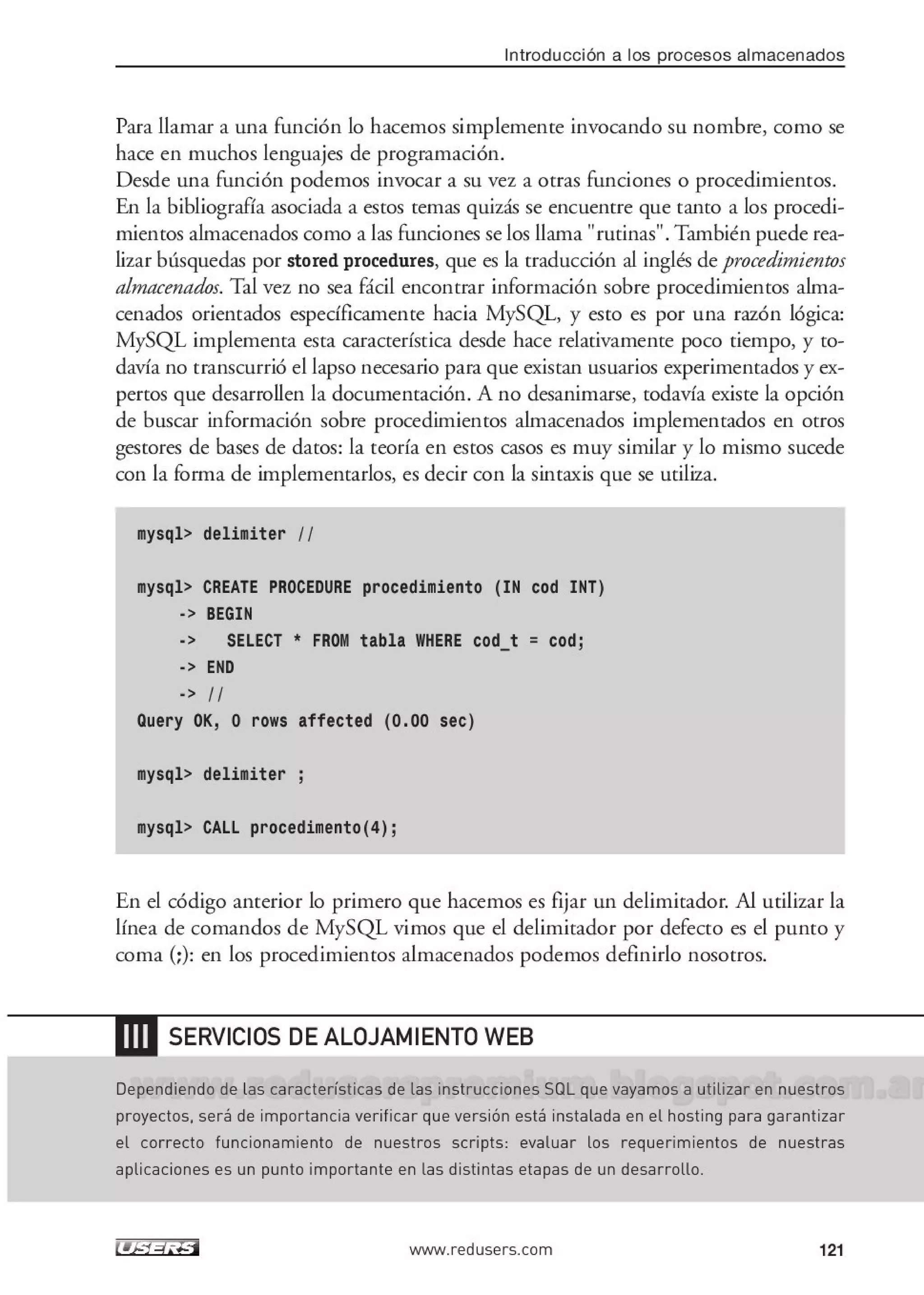 Introducción a los procesos almacenados

Para llamar a una función lo hacemos simplemente invocando su nombre, como se hace en muchos lenguajes de programación.
Desde una función podemos invocar a su vez a otras funciones o procedimientos. En la bibliografía asociada a estos temas quizás se encuentre que tanto a los procedimientos almacenados como a las funciones se los llama "rutinas". También puede realizar búsquedas por stored procedures, que es la traducción al inglés de procedimientos almacenados. Tal vez no sea fácil encontrar información sobre procedimientos almacenados orientados específicamente hacia MySQL, y esto es por una razón lógica: MySQL implementa esta característica desde hace relativamente poco tiempo, y todavía no transcurrió el lapso necesario para que existan usuarios experimentados y expertos que desarrollen la documentación. A no desanimarse, todavía existe la opción de buscar información sobre procedimientos almacenados implementados en otros gestores de bases de datos: la teoría en estos casos es muy similar y lo mismo sucede con la forma de implementarlos, es decir con la sintaxis que se utiliza.

mysql> delimiter //

mysql> CREATE PROCEDURE procedimiento (IN cod INT)
    -> BEGIN
    ->   SELECT * FROM tabla WHERE cod_t = cod;
    -> END
    -> //
Query OK, 0 rows affected (0.00 sec)

mysql> delimiter ;

mysql> CALL procedimento(4);

En el código anterior lo primero que hacemos es fijar un delimitador. Al utilizar la línea de comandos de MySQL vimos que el delimitador por defecto es el punto y coma (;): en los procedimientos almacenados podemos definirlo nosotros.

III SERVICIOS DE ALOJAMIENTO WEB

www.reduserspremium.blogspot.com.ar

Dependiendo de las características de las instrucciones SQL que vayamos a utilizar en nuestros proyectos, será de importancia verificar que versión está instalada en el hosting para garantizar el correcto funcionamiento de nuestros scripts: evaluar los requerimientos de nuestras aplicaciones es un punto importante en las distintas etapas de un desarrollo.

USERS www.redusers.com 121